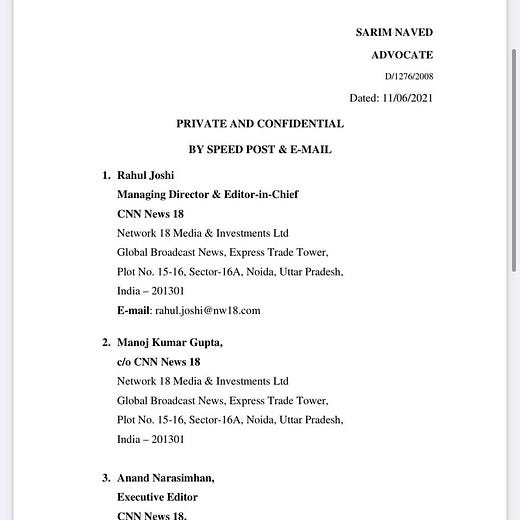 SARIM NAVED
ADVOCATE
D/1276/2008
Dated: 11/06/2021

PRIVATE AND CONFIDENTIAL

BY SPEED POST & E-MAIL

1. Rahul Joshi
Managing Director & Editor-in-Chief
CNN News 18
Network 18 Media & Investments Ltd
Global Broadcast News, Express Trade Tower,
Plot No. 15-16, Sector-16A, Noida, Uttar Pradesh,
India – 201301
E-mail: rahul.joshi@nw18.com

2. Manoj Kumar Gupta,
c/o CNN News 18
Network 18 Media & Investments Ltd
Global Broadcast News, Express Trade Tower,
Plot No. 15-16, Sector-16A, Noida, Uttar Pradesh,
India – 201301

3. Anand Narasimhan,
Executive Editor
CNN News 18,